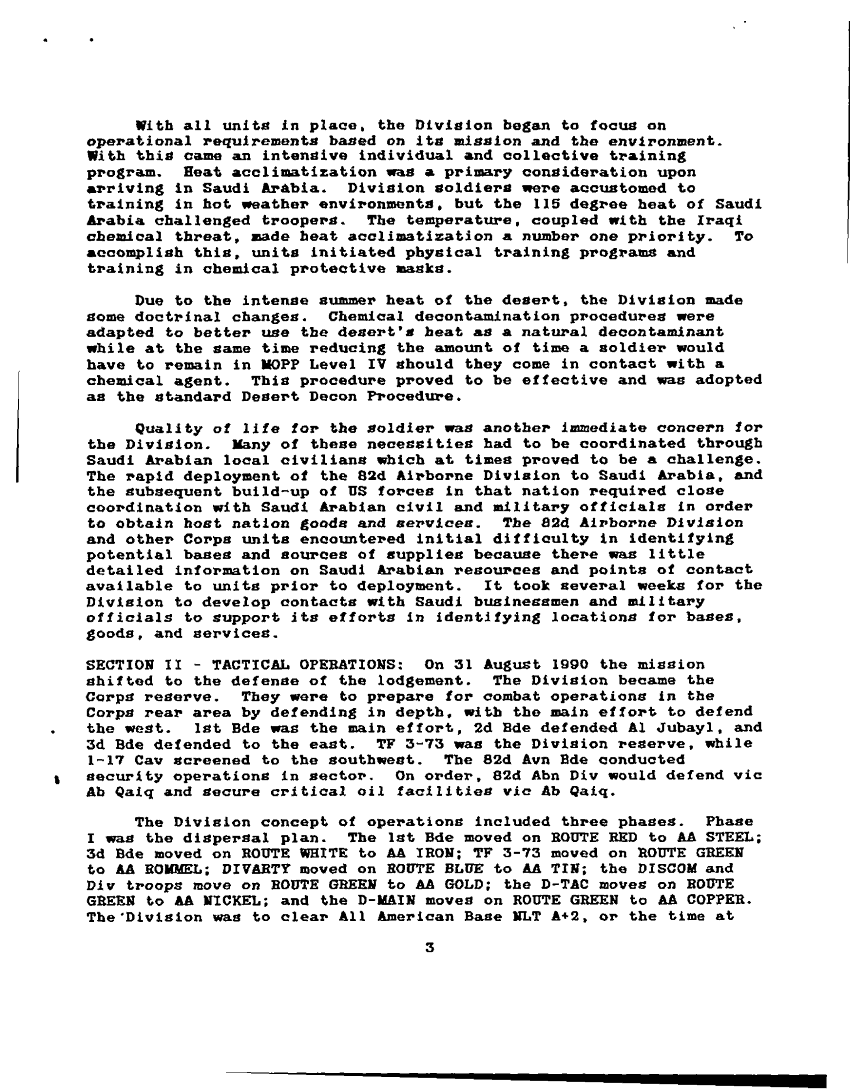 With all units in place, the Division began to focus on operational requirements based on its mission and the environment. With this came an intensive individual and collective training program. Heat acclimatization was a primary consideration upon arriving in Saudi Arabia. Division soldiers were accustomed to training in hot weather environments, but the 115 degree heat of Saudi Arabia challenged troopers. The temperature, coupled with the Iraqi chemical threat, made heat acclimatization a number one priority. To accomplish this, units initiated physical training programs and training in chemical protective masks.

Due to the intense summer heat of the desert, the Division made some doctrinal changes. Chemical decontamination procedures were adapted to better use the desert's heat as a natural decontaminant while at the same time reducing the amount of time a soldier would have to remain in MOPP Level IV should they come in contact with a chemical agent. This procedure proved to be effective and was adopted as the standard Desert Decon Procedure.

Quality of life for the soldier was another immediate concern for the Division. Many of these necessities had to be coordinated through Saudi Arabian local civilians which at times proved to be a challenge. The rapid deployment of the 82d Airborne Division to Saudi Arabia, and the subsequent build-up of US forces in that nation required close coordination with Saudi Arabian civil and military officials in order to obtain host nation goods and services. The 82d Airborne Division and other Corps units encountered initial difficulty in identifying potential bases and sources of supplies because there was little detailed information on Saudi Arabian resources and points of contact available to units prior to deployment. It took several weeks for the Division to develop contacts with Saudi businessmen and military officials to support its efforts in identifying locations for bases, goods, and services.

SECTION II - TACTICAL OPERATIONS: On 31 August 1990 the mission shifted to the defense of the lodgement. The Division became the Corps reserve. They were to prepare for combat operations in the Corps rear area by defending in depth, with the main effort to defend the west. 1st Bde was the main effort, 2d Bde defended Al Jubayl, and 3d Bde defended to the east. TF 3-73 was the Division reserve, while 1-17 Cav screened to the southwest. The 82d Avn Bde conducted security operations in sector. On order, 82d Abn Div would defend vic Ab Qaiq and secure critical oil facilities vic Ab Qaiq.

The Division concept of operations included three phases. Phase I was the dispersal plan. The 1st Bde moved on ROUTE RED to AA STEEL; 3d Bde moved on ROUTE WHITE to AA IRON; TF 3-73 moved on ROUTE GREEN to AA ROMMEL; DIVARTY moved on ROUTE BLUE to AA TIN; the DISCOM and Div troops move on ROUTE GREEN to AA GOLD; the D-TAC moves on ROUTE GREEN to AA NICKEL; and the D-MAIN moves on ROUTE GREEN to AA COPPER. The Division was to clear All American Base NLT A+2, or the time at

3